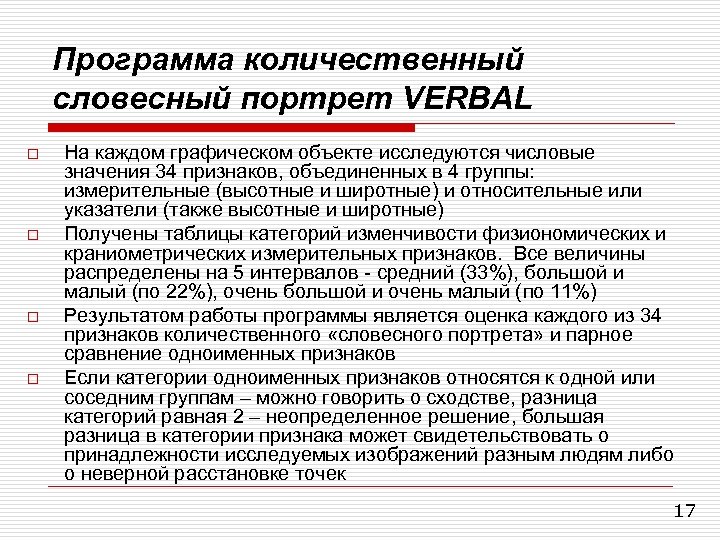 Программа количественный словесный портрет VERBAL

□ На каждом графическом объекте исследуются числовые значения 34 признаков, объединенных в 4 группы: измерительные (высотные и широтные) и относительные или указатели (также высотные и широтные)

□ Получены таблицы категорий изменчивости физиономических и краниометрических измерительных признаков. Все величины распределены на 5 интервалов - средний (33%), большой и малый (по 22%), очень большой и очень малый (по 11%)

□ Результатом работы программы является оценка каждого из 34 признаков количественного «словесного портрета» и парное сравнение одноименных признаков

□ Если категории одноименных признаков относятся к одной или соседним группам – можно говорить о сходстве, разница категорий равная 2 – неопределенное решение, большая разница в категории признака может свидетельствовать о принадлежности исследуемых изображений разным людям либо о неверной расстановке точек

17